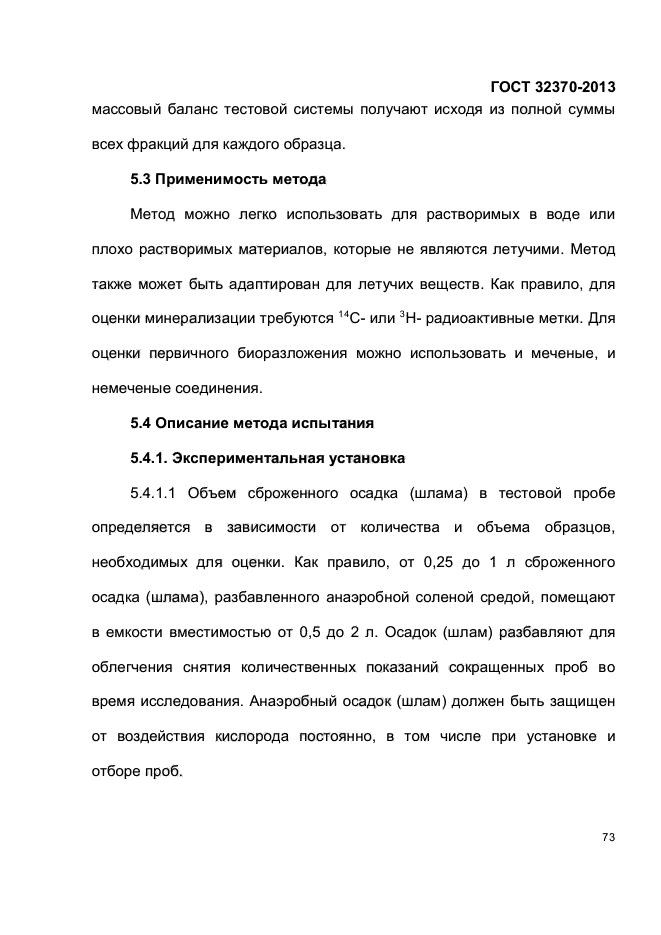 ГОСТ 32370-2013

массовый баланс тестовой системы получают исходя из полной суммы всех фракций для каждого образца.

5.3 Применимость метода

Метод можно легко использовать для растворимых в воде или плохо растворимых материалов, которые не являются летучими. Метод также может быть адаптирован для летучих веществ. Как правило, для оценки минерализации требуются $^{14}C$- или $^{3}H$- радиоактивные метки. Для оценки первичного биоразложения можно использовать и меченые, и немеченые соединения.

5.4 Описание метода испытания

5.4.1. Экспериментальная установка

5.4.1.1 Объем сброженного осадка (шлама) в тестовой пробе определяется в зависимости от количества и объема образцов, необходимых для оценки. Как правило, от 0,25 до 1 л сброженного осадка (шлама), разбавленного анаэробной соленой средой, помещают в емкости вместимостью от 0,5 до 2 л. Осадок (шлам) разбавляют для облегчения снятия количественных показаний сокращенных проб во время исследования. Анаэробный осадок (шлам) должен быть защищен от воздействия кислорода постоянно, в том числе при установке и отборе проб.

73